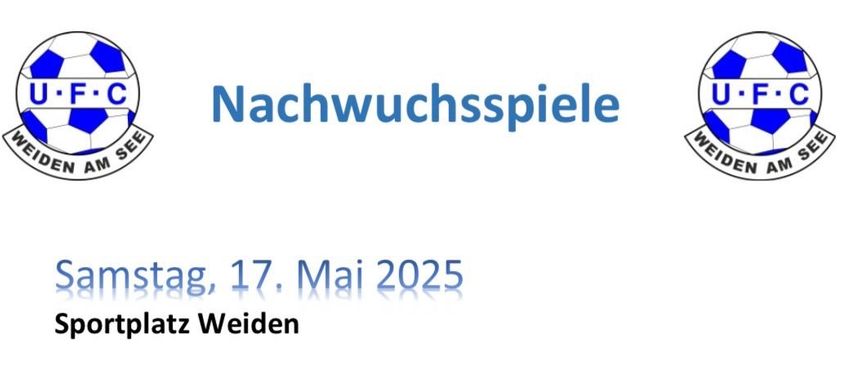 U·F·C
WEIDEN AM SEE

Nachwuchsspiele

U·F·C
WEIDEN AM SEE

Samstag, 17. Mai 2025
Sportplatz Weiden